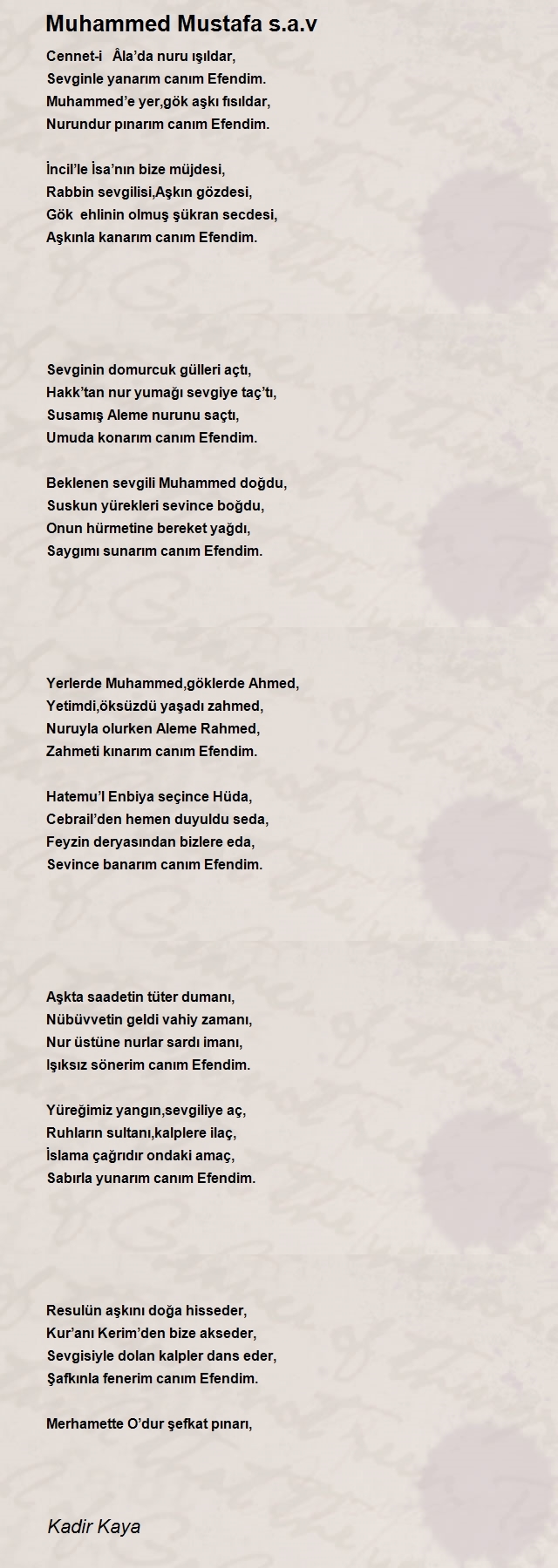 Muhammed Mustafa s.a.v

Cennet-i Âla'da nuru ışıldar,
Sevginle yanarım canım Efendim.
Muhammed'e yer,gök aşkı fısıldar,
Nurundur pınarım canım Efendim.

İncil'le İsa'nın bize müjdesi,
Rabbin sevgilisi,Aşkın gözdesi,
Gök ehlinin olmuş şükran secdesi,
Aşkınla kanarım canım Efendim.

Sevginin domurcuk gülleri açtı,
Hakk'tan nur yumağı sevgiye taç'tı,
Susamış Aleme nurunu saçtı,
Umuda konarım canım Efendim.

Beklenen sevgili Muhammed doğdu,
Suskun yürekleri sevince boğdu,
Onun hürmetine bereket yağdı,
Saygımı sunarım canım Efendim.

Yerlerde Muhammed,göklerde Ahmed,
Yetimdi,öksüzdü yaşadı zahmed,
Nuruyla olurken Aleme Rahmed,
Zahmeti kınarım canım Efendim.

Hatemu'l Enbiya seçince Hüda,
Cebrail'den hemen duyuldu seda,
Feyzin deryasından bizlere eda,
Sevince banarım canım Efendim.

Aşkta saadetin tüter dumanı,
Nübüvvetin geldi vahiy zamanı,
Nur üstüne nurlar sardı imanı,
Işıksız sönerim canım Efendim.

Yüreğimiz yangın,sevgiliye aç,
Ruhların sultanı,kalplere ilaç,
İslama çağrıdır ondaki amaç,
Sabırla yunarım canım Efendim.

Resulün aşkını doğa hisseder,
Kur'anı Kerim'den bize akseder,
Sevgisiyle dolan kalpler dans eder,
Şafkınla fenerim canım Efendim.

Merhamette O'dur şefkat pınarı,

Kadir Kaya